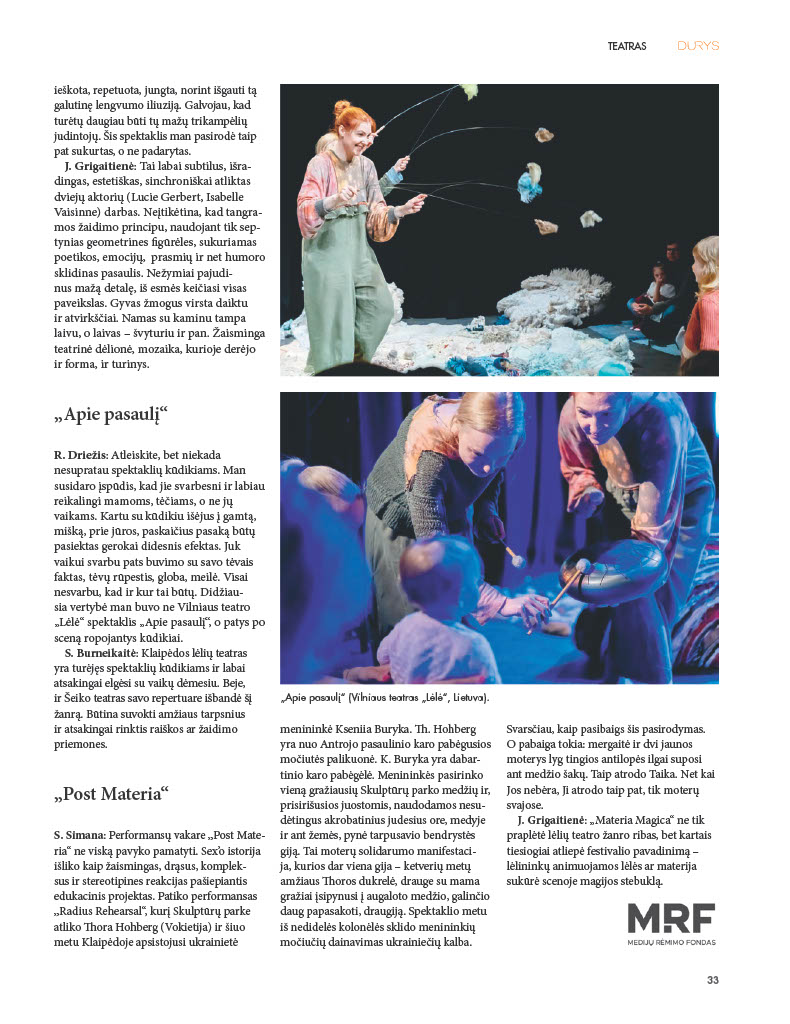 TEATRAS DURYS

ieškota, repetuota, jungta, norint išgauti tą galutinę lengvumo iliuziją. Galvojau, kad turėtų daugiau būti tų mažų trikampėlių judintojų. Šis spektaklis man pasirodė taip pat sukurtas, o ne padarytas.

**J. Grigaitienė:** Tai labai subtilus, išradingas, estetiškas, sinchroniškai atliktas dviejų aktorių (Lucie Gerbert, Isabelle Vaisinne) darbas. Neįtikėtina, kad tangramos žaidimo principu, naudojant tik septynias geometrines figūrėles, sukuriamas poetikos, emocijų, prasmių ir net humoro sklidinas pasaulis. Nežymiai pajudinus mažą detalę, iš esmės keičiasi visas paveikslas. Gyvas žmogus virsta daiktu ir atvirkščiai. Namas su kaminu tampa laivu, o laivas – švyturiu ir pan. Žaisminga teatrinė dėlionė, mozaika, kurioje derėjo ir forma, ir turinys.

„Apie pasaulį“

**R. Driežis:** Atleiskite, bet niekada nesupratau spektaklių kūdikiams. Man susidaro įspūdis, kad jie svarbesni ir labiau reikalingi mamoms, tėčiams, o ne jų vaikams. Kartu su kūdikiu išėjus į gamtą, mišką, prie jūros, paskaičius pasaką būtų pasiektas gerokai didesnis efektas. Juk vaikui svarbu pats buvimo su savo tėvais faktas, tėvų rūpestis, globa, meilė. Visai nesvarbu, kad ir kur tai būtų. Didžiausia vertybė man buvo ne Vilniaus teatro „Lėlė“ spektaklis „Apie pasaulį“, o patys po sceną ropojantys kūdikiai.

**S. Burneikaitė:** Klaipėdos lėlių teatras yra turėjęs spektaklių kūdikiams ir labai atsakingai elgėsi su vaikų dėmesiu. Beje, ir Šeiko teatras savo repertuare išbandė šį žanrą. Būtina suvokti amžiaus tarpsnius ir atsakingai rinktis raiškos ar žaidimo priemones.

„Post Materia“

**S. Simana:** Performansų vakare „Post Materia“ ne viską pavyko pamatyti. Sex'o istorija išliko kaip žaismingas, drąsus, kompleksus ir stereotipines reakcijas pašiepiantis edukacinis projektas. Patiko performansas „Radius Rehearsal“, kurį Skulptūrų parke atliko Thora Hohberg (Vokietija) ir šiuo metu Klaipėdoje apsistojusi ukrainietė

„Apie pasaulį“ (Vilniaus teatras „Lėlė“, Lietuva).

menininkė Kseniia Buryka. Th. Hohberg yra nuo Antrojo pasaulinio karo pabėgusios močiutės palikuonė. K. Buryka yra dabartinio karo pabėgėlė. Menininkės pasirinko vieną gražiausių Skulptūrų parko medžių ir, prisirišusios juostomis, naudodamos nesudėtingus akrobatinius judesius ore, medyje ir ant žemės, pynė tarpusavio bendrystės giją. Tai moterų solidarumo manifestacija, kurios dar viena gija – ketverių metų amžiaus Thoros dukrelė, drauge su mama gražiai įsipynusi į augaloto medžio, galinčio daug papasakoti, draugiją. Spektaklio metu iš nedidelės kolonėlės sklido menininkių močiučių dainavimas ukrainiečių kalba.

Svarsčiau, kaip pasibaigs šis pasirodymas. O pabaiga tokia: mergaitė ir dvi jaunos moterys lyg tingios antilopės ilgai suposi ant medžio šakų. Taip atrodo Taika. Net kai Jos nebėra, Ji atrodo taip pat, tik moterų svajose.

**J. Grigaitienė:** „Materia Magica“ ne tik praplėtė lėlių teatro žanro ribas, bet kartais tiesiogiai atliepė festivalio pavadinimą – lėlininkų animuojamos lėlės ar materija sukūrė scenoje magijos stebuklą.

MRF
MEDIJŲ RĖMIMO FONDAS

33